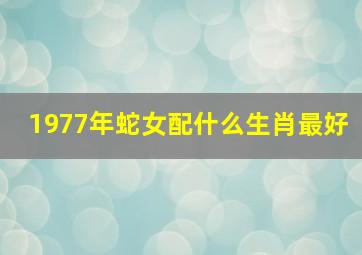 1977年蛇女配什么生肖最好